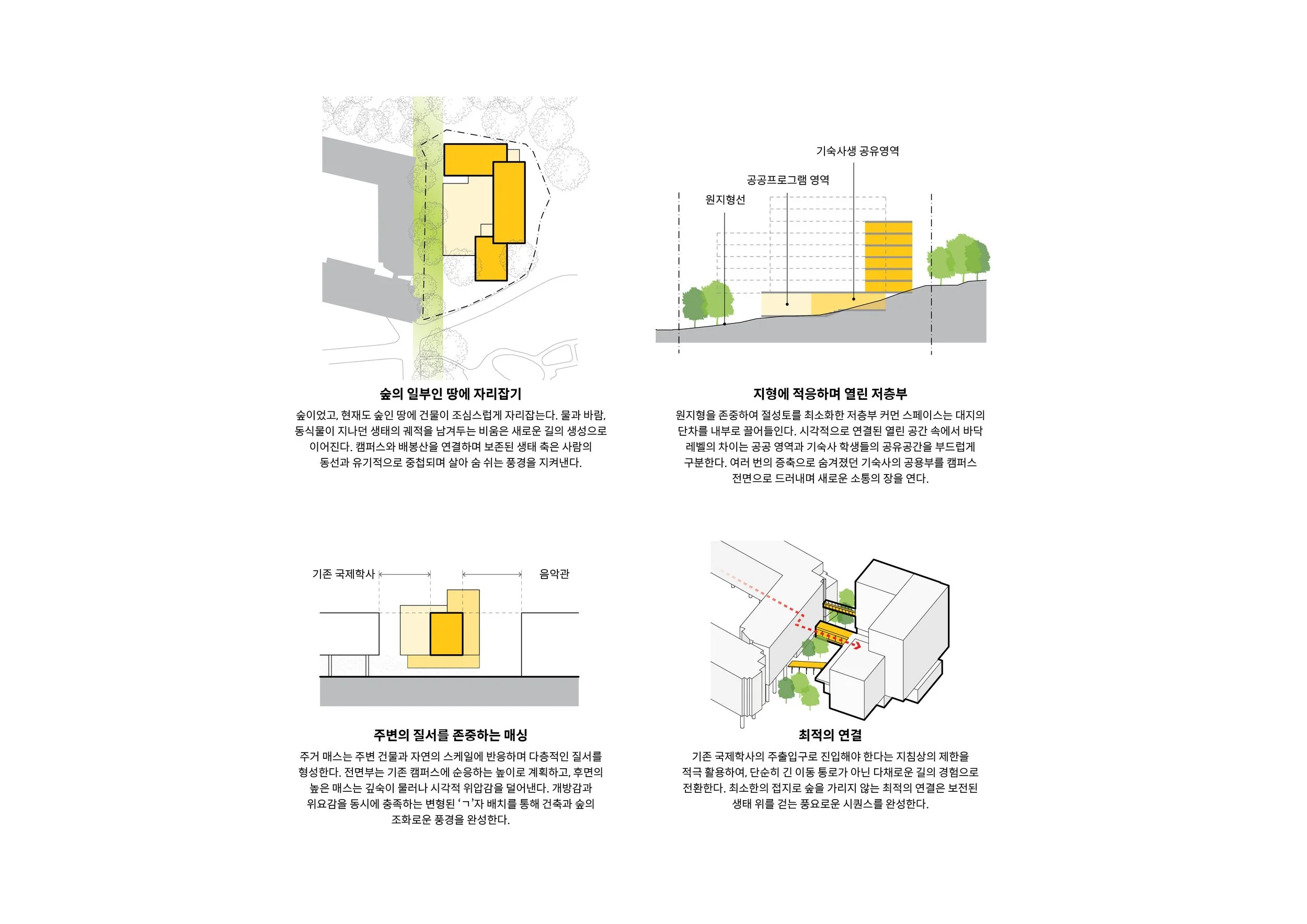 숲의 일부인 땅에 자리잡기

숲이었고, 현재도 숲인 땅에 건물이 조심스럽게 자리잡는다. 물과 바람, 동식물이 지나던 생태의 궤적을 남겨두는 비움은 새로운 길의 생성으로 이어진다. 캠퍼스와 배봉산을 연결하며 보존된 생태 축은 사람의 동선과 유기적으로 중첩되며 살아 숨 쉬는 풍경을 지켜낸다.

기숙사생 공유영역
공공프로그램 영역
원지형선

지형에 적응하며 열린 저층부

원지형을 존중하여 절성토를 최소화한 저층부 커먼 스페이스는 대지의 단차를 내부로 끌어들인다. 시각적으로 연결된 열린 공간 속에서 바닥 레벨의 차이는 공공 영역과 기숙사 학생들의 공유공간을 부드럽게 구분한다. 여러 번의 증축으로 숨겨졌던 기숙사의 공용부를 캠퍼스 전면으로 드러내며 새로운 소통의 장을 연다.

기존 국제학사
음악관

주변의 질서를 존중하는 매싱

주거 매스는 주변 건물과 자연의 스케일에 반응하며 다층적인 질서를 형성한다. 전면부는 기존 캠퍼스에 순응하는 높이로 계획하고, 후면의 높은 매스는 깊숙이 물러나 시각적 위압감을 덜어낸다. 개방감과 위요감을 동시에 충족하는 변형된 'ㄱ'자 배치를 통해 건축과 숲의 조화로운 풍경을 완성한다.

최적의 연결

기존 국제학사의 주출입구로 진입해야 한다는 지침상의 제한을 적극 활용하여, 단순히 긴 이동 통로가 아닌 다채로운 길의 경험으로 전환한다. 최소한의 접지로 숲을 가리지 않는 최적의 연결은 보전된 생태 위를 걷는 풍요로운 시퀀스를 완성한다.